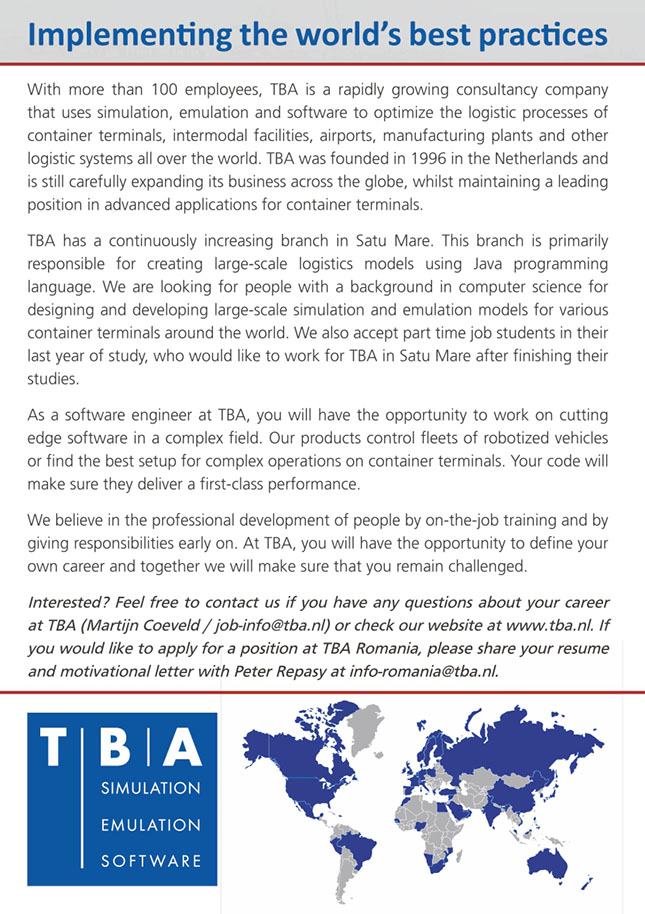 Implementing the world's best practices

With more than 100 employees, TBA is a rapidly growing consultancy company that uses simulation, emulation and software to optimize the logistic processes of container terminals, intermodal facilities, airports, manufacturing plants and other logistic systems all over the world. TBA was founded in 1996 in the Netherlands and is still carefully expanding its business across the globe, whilst maintaining a leading position in advanced applications for container terminals.

TBA has a continuously increasing branch in Satu Mare. This branch is primarily responsible for creating large-scale logistics models using Java programming language. We are looking for people with a background in computer science for designing and developing large-scale simulation and emulation models for various container terminals around the world. We also accept part time job students in their last year of study, who would like to work for TBA in Satu Mare after finishing their studies.

As a software engineer at TBA, you will have the opportunity to work on cutting edge software in a complex field. Our products control fleets of robotized vehicles or find the best setup for complex operations on container terminals. Your code will make sure they deliver a first-class performance.

We believe in the professional development of people by on-the-job training and by giving responsibilities early on. At TBA, you will have the opportunity to define your own career and together we will make sure that you remain challenged.

Interested? Feel free to contact us if you have any questions about your career at TBA (Martijn Coeveld / job-info@tba.nl) or check our website at www.tba.nl. If you would like to apply for a position at TBA Romania, please share your resume and motivational letter with Peter Repasy at info-romania@tba.nl.

T | B | A
SIMULATION
EMULATION
SOFTWARE